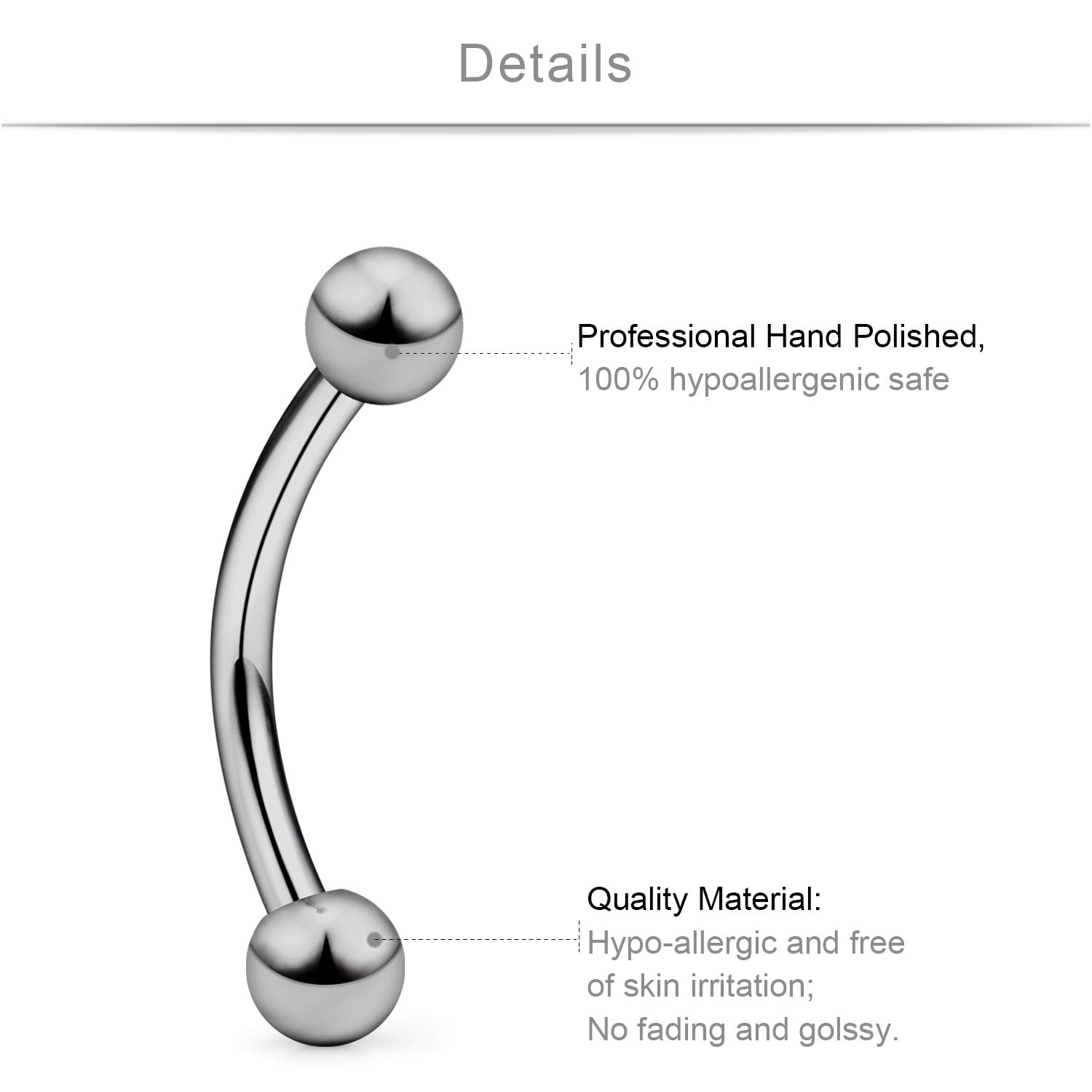 Details

Professional Hand Polished,
100% hypoallergenic safe

Quality Material:
Hypo-allergic and free of skin irritation;
No fading and golssy.